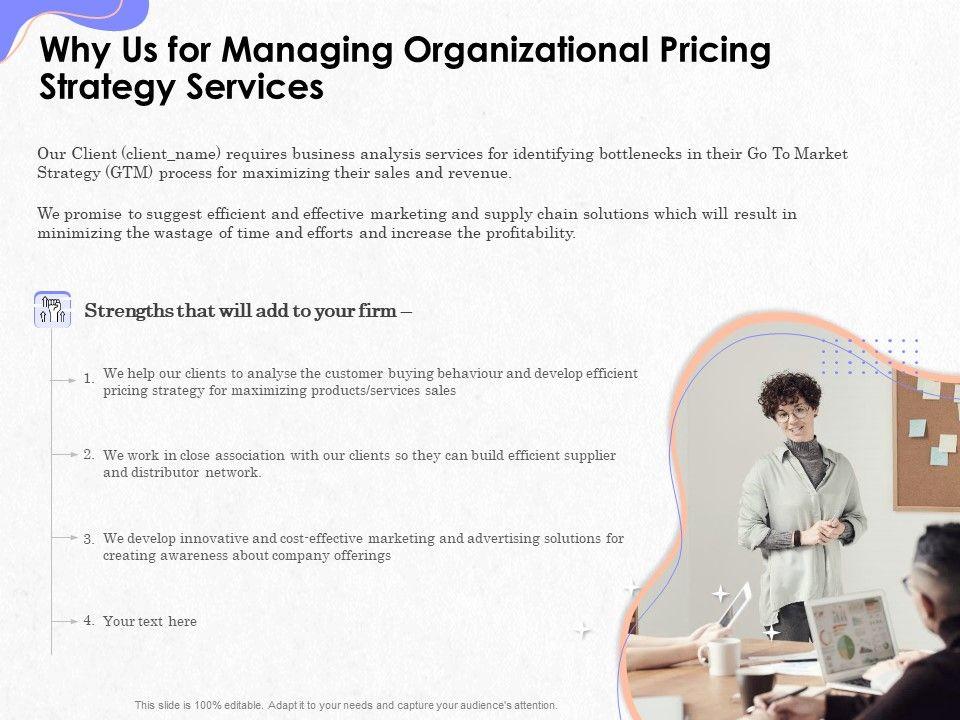 Why Us for Managing Organizational Pricing Strategy Services

Our Client (client_name) requires business analysis services for identifying bottlenecks in their Go To Market Strategy (GTM) process for maximizing their sales and revenue.

We promise to suggest efficient and effective marketing and supply chain solutions which will result in minimizing the wastage of time and efforts and increase the profitability.

Strengths that will add to your firm –

1. We help our clients to analyse the customer buying behaviour and develop efficient pricing strategy for maximizing products/services sales

2. We work in close association with our clients so they can build efficient supplier and distributor network.

3. We develop innovative and cost-effective marketing and advertising solutions for creating awareness about company offerings

4. Your text here

This slide is 100% editable. Adapt it to your needs and capture your audience's attention.